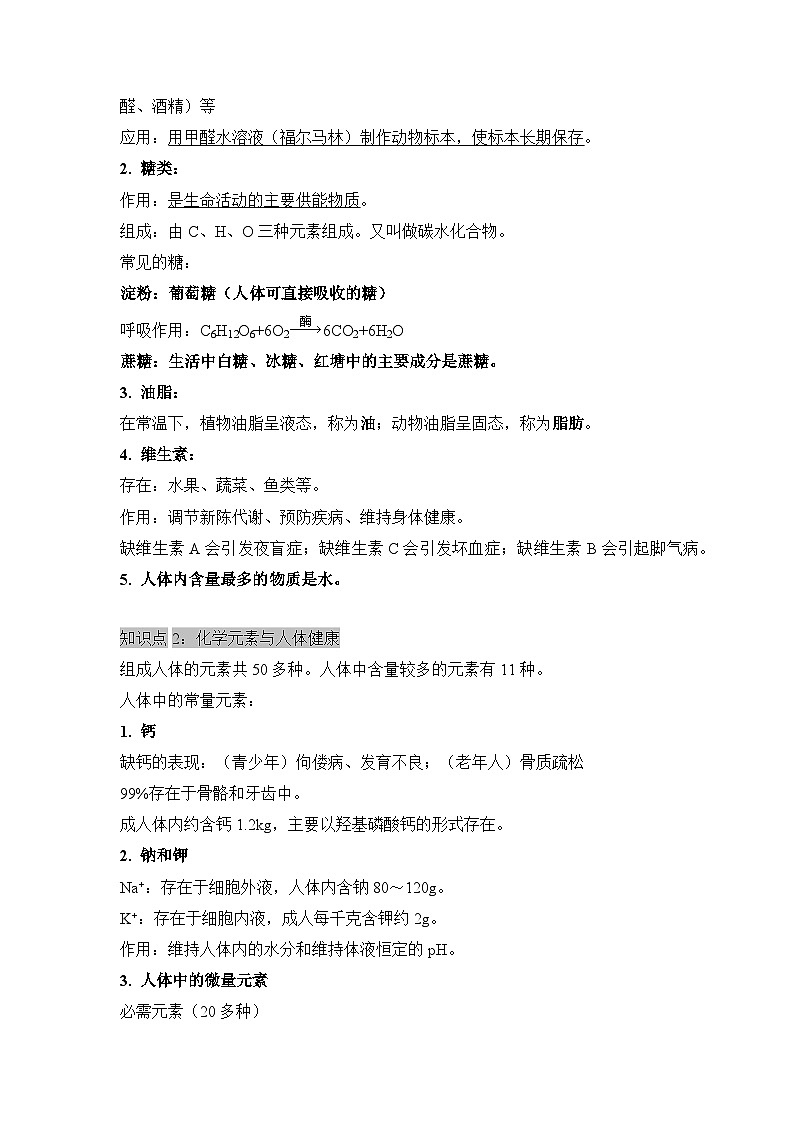 醛、酒精）等

应用：用甲醛水溶液（福尔马林）制作动物标本，使标本长期保存。

2. 糖类：

作用：是生命活动的主要供能物质。

组成：由 C、H、O 三种元素组成。又叫做碳水化合物。

常见的糖：

淀粉：葡萄糖（人体可直接吸收的糖）

呼吸作用：$C_6H_{12}O_6+6O_2\xrightarrow{酶}6CO_2+6H_2O$

蔗糖：生活中白糖、冰糖、红塘中的主要成分是蔗糖。

3. 油脂：

在常温下，植物油脂呈液态，称为油；动物油脂呈固态，称为脂肪。

4. 维生素：

存在：水果、蔬菜、鱼类等。

作用：调节新陈代谢、预防疾病、维持身体健康。

缺维生素 A 会引发夜盲症；缺维生素 C 会引发坏血症；缺维生素 B 会引起脚气病。

5. 人体内含量最多的物质是水。

知识点 2：化学元素与人体健康

组成人体的元素共 50 多种。人体中含量较多的元素有 11 种。

人体中的常量元素：

1. 钙

缺钙的表现：（青少年）佝偻病、发育不良；（老年人）骨质疏松

99%存在于骨骼和牙齿中。

成人体内约含钙 1.2kg，主要以羟基磷酸钙的形式存在。

2. 钠和钾

$Na^+$：存在于细胞外液，人体内含钠 80～120g。

$K^+$：存在于细胞内液，成人每千克含钾约 2g。

作用：维持人体内的水分和维持体液恒定的 pH。

3. 人体中的微量元素

必需元素（20 多种）